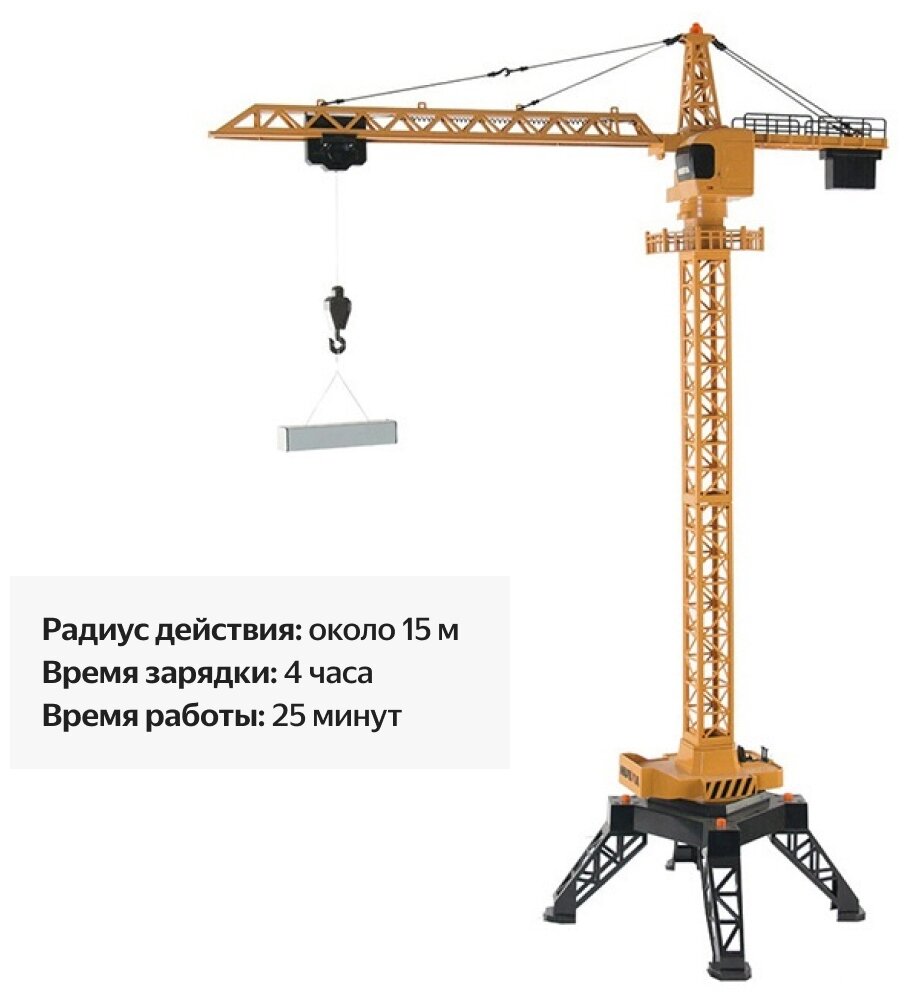 Радиус действия: около 15 м
Время зарядки: 4 часа
Время работы: 25 минут